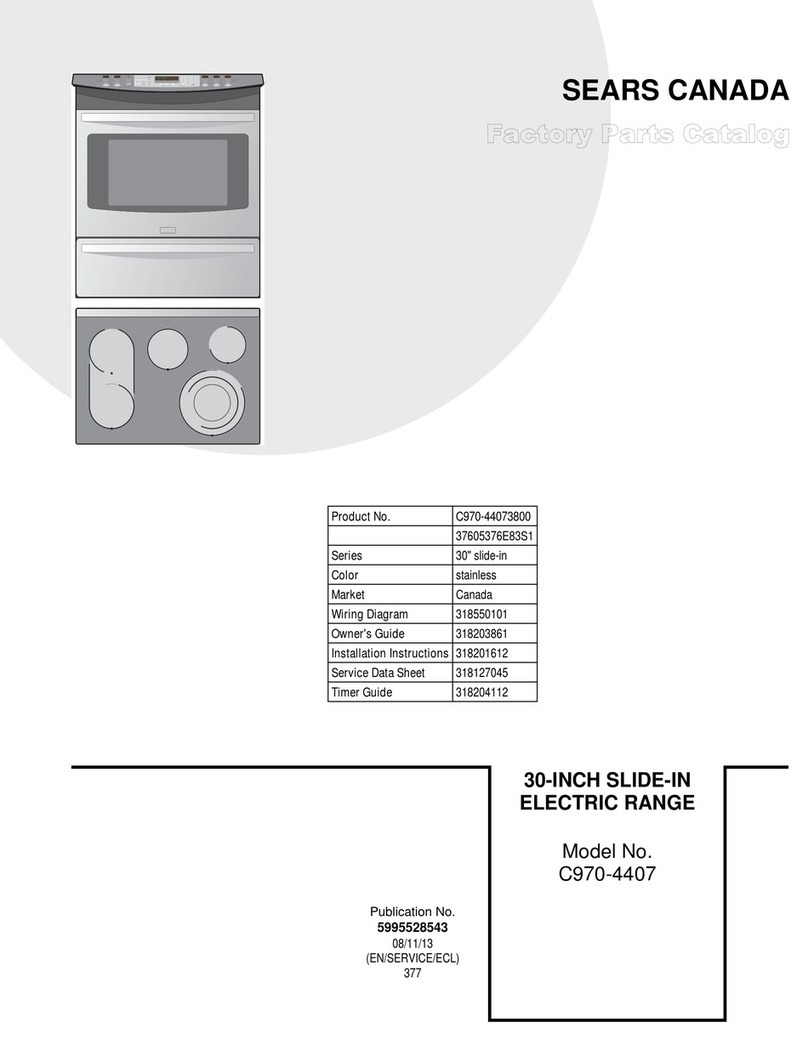 SEARS CANADA

Factory Parts Catalog

| Product No. | C970-44073800 |
|---|---|
| | 37605376E83S1 |
| Series | 30" slide-in |
| Color | stainless |
| Market | Canada |
| Wiring Diagram | 318550101 |
| Owner's Guide | 318203861 |
| Installation Instructions | 318201612 |
| Service Data Sheet | 318127045 |
| Timer Guide | 318204112 |

30-INCH SLIDE-IN ELECTRIC RANGE

Model No. C970-4407

Publication No.
5995528543
08/11/13
(EN/SERVICE/ECL)
377